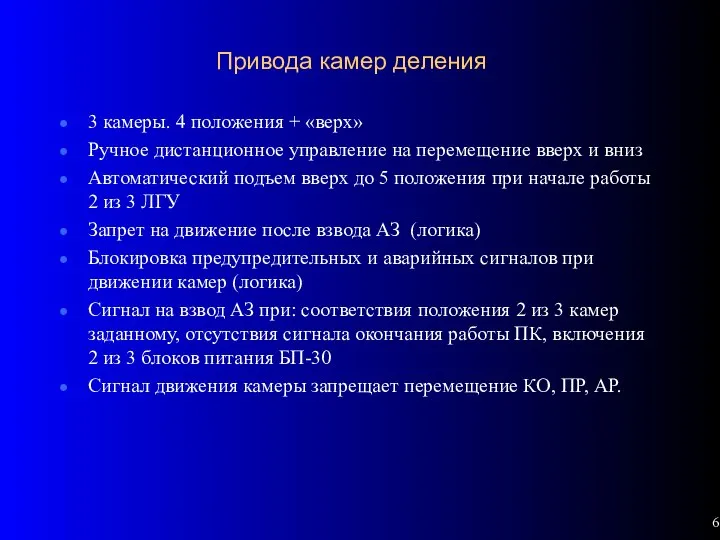 Привода камер деления

- 3 камеры. 4 положения + «верх»
- Ручное дистанционное управление на перемещение вверх и вниз
- Автоматический подъем вверх до 5 положения при начале работы 2 из 3 ЛГУ
- Запрет на движение после взвода АЗ (логика)
- Блокировка предупредительных и аварийных сигналов при движении камер (логика)
- Сигнал на взвод АЗ при: соответствия положения 2 из 3 камер заданному, отсутствия сигнала окончания работы ПК, включения 2 из 3 блоков питания БП-30
- Сигнал движения камеры запрещает перемещение КО, ПР, АР.

6